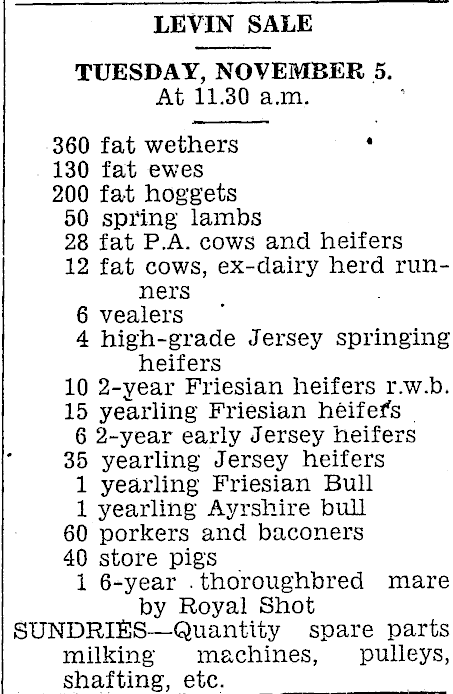 LEVIN SALE

TUESDAY, NOVEMBER 5.
At 11.30 a.m.

360 fat wethers
130 fat ewes
200 fat hoggets
50 spring lambs
28 fat P.A. cows and heifers
12 fat cows, ex-dairy herd runners
6 vealers
4 high-grade Jersey springing heifers
10 2-year Friesian heifers r.w.b.
15 yearling Friesian heifers
6 2-year early Jersey heifers
35 yearling Jersey heifers
1 yearling Friesian Bull
1 yearling Ayrshire bull
60 porkers and baconers
40 store pigs
1 6-year thoroughbred mare by Royal Shot

SUNDRIES—Quantity spare parts milking machines, pulleys, shafting, etc.